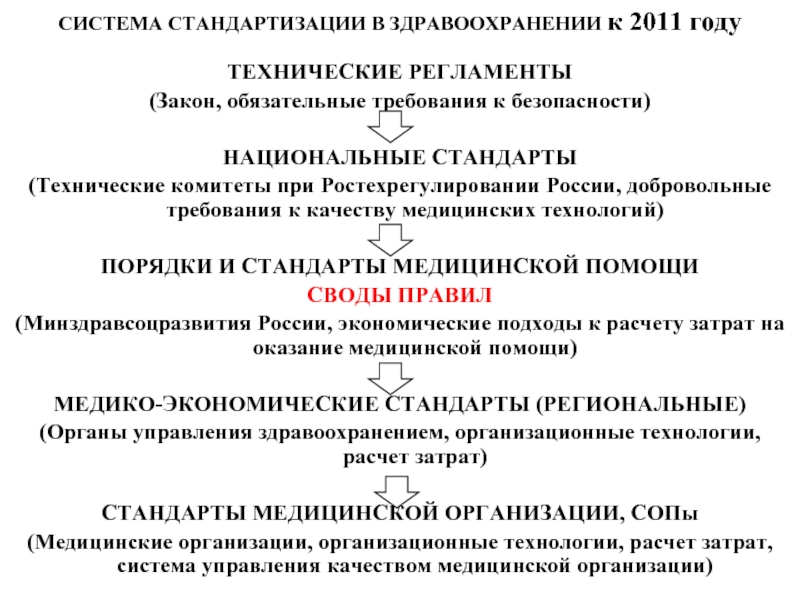 СИСТЕМА СТАНДАРТИЗАЦИИ В ЗДРАВООХРАНЕНИИ к 2011 году

ТЕХНИЧЕСКИЕ РЕГЛАМЕНТЫ

(Закон, обязательные требования к безопасности)

НАЦИОНАЛЬНЫЕ СТАНДАРТЫ

(Технические комитеты при Ростехрегулировании России, добровольные требования к качеству медицинских технологий)

ПОРЯДКИ И СТАНДАРТЫ МЕДИЦИНСКОЙ ПОМОЩИ

СВОДЫ ПРАВИЛ

(Минздравсоцразвития России, экономические подходы к расчету затрат на оказание медицинской помощи)

МЕДИКО-ЭКОНОМИЧЕСКИЕ СТАНДАРТЫ (РЕГИОНАЛЬНЫЕ)

(Органы управления здравоохранением, организационные технологии, расчет затрат)

СТАНДАРТЫ МЕДИЦИНСКОЙ ОРГАНИЗАЦИИ, СОПы

(Медицинские организации, организационные технологии, расчет затрат, система управления качеством медицинской организации)